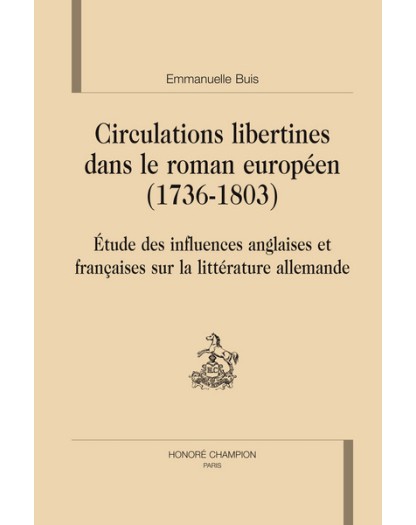 Emmanuelle Buis

Circulations libertines dans le roman européen (1736-1803)

Étude des influences anglaises et françaises sur la littérature allemande

HONORÉ CHAMPION
PARIS